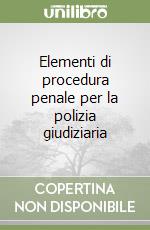 unilibro

Elementi di procedura penale per la polizia giudiziaria

COPERTINA NON DISPONIBILE